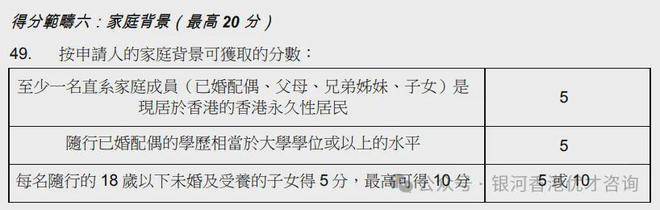 得分範疇六：家庭背景（最高 20 分）

49. 按申請人的家庭背景可獲取的分數：

| | |
|---|---|
| 至少一名直系家庭成員（已婚配偶、父母、兄弟姊妹、子女）是現居於香港的香港永久性居民 | 5 |
| 隨行已婚配偶的學歷相當於大學學位或以上的水平 | 5 |
| 每名隨行的 18 歲以下未婚及受養的子女得 5 分，最高可得 10 分 | 5 或 10 |

公众号 · 银河香港优才咨询